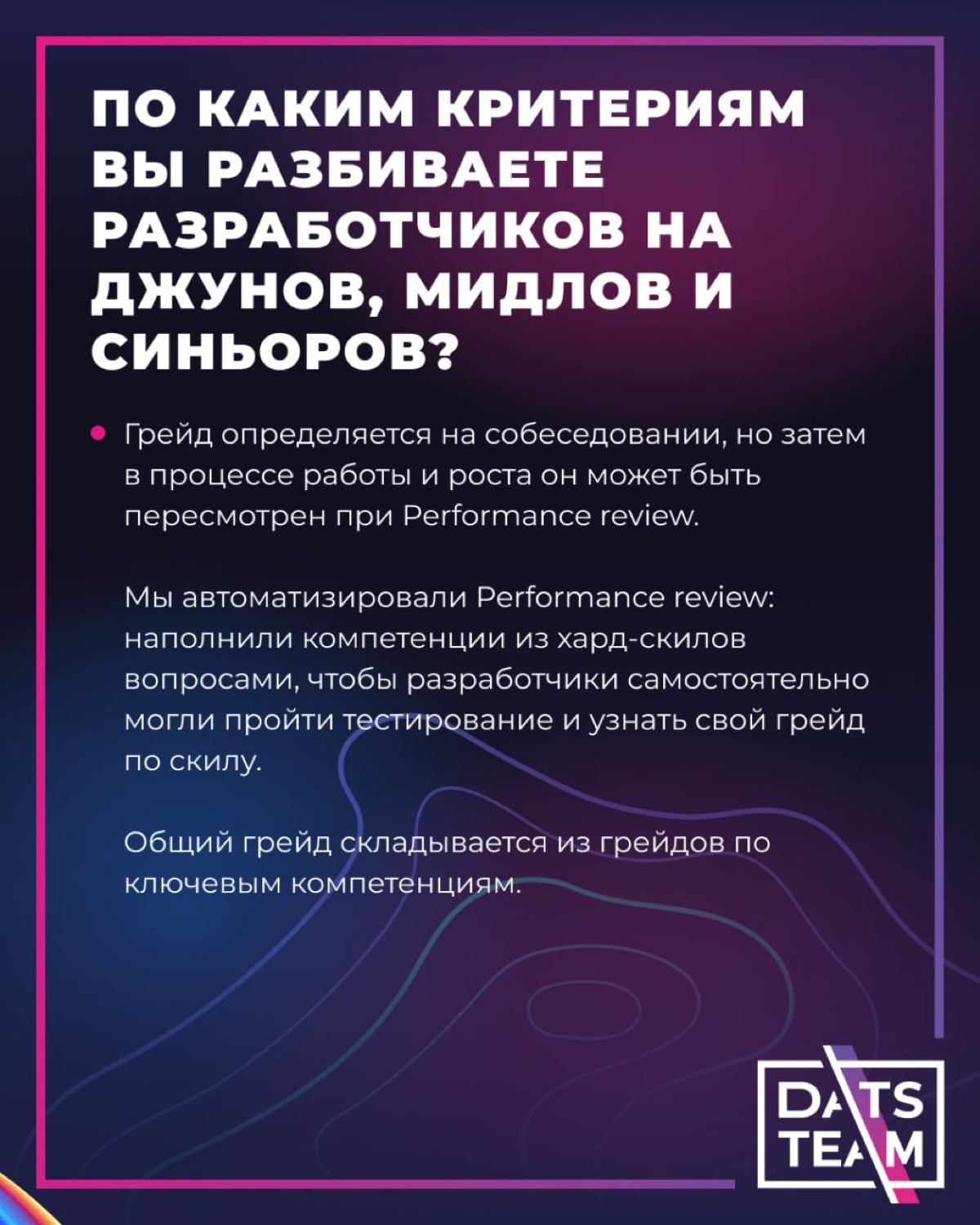 ПО КАКИМ КРИТЕРИЯМ ВЫ РАЗБИВАЕТЕ РАЗРАБОТЧИКОВ НА ДЖУНОВ, МИДЛОВ И СИНЬОРОВ?

• Грейд определяется на собеседовании, но затем в процессе работы и роста он может быть пересмотрен при Performance review.

Мы автоматизировали Performance review: наполнили компетенции из хард-скилов вопросами, чтобы разработчики самостоятельно могли пройти тестирование и узнать свой грейд по скилу.

Общий грейд складывается из грейдов по ключевым компетенциям.

DATS TEAM